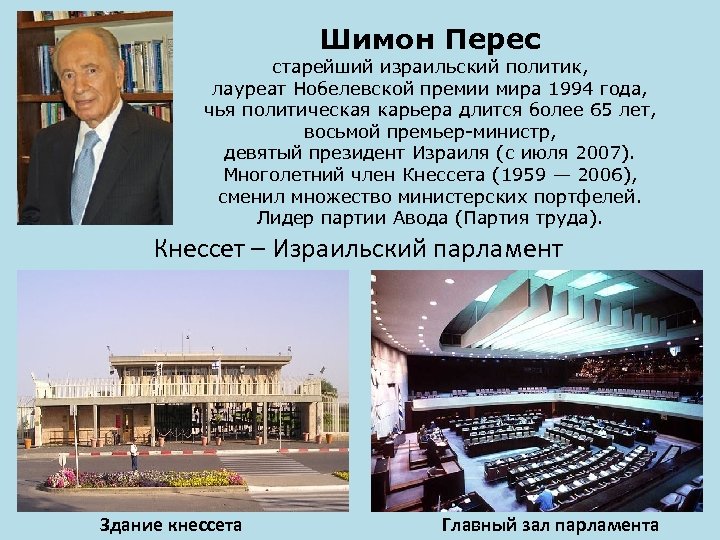 Шимон Перес

старейший израильский политик, лауреат Нобелевской премии мира 1994 года, чья политическая карьера длится более 65 лет, восьмой премьер-министр, девятый президент Израиля (с июля 2007). Многолетний член Кнессета (1959 — 2006), сменил множество министерских портфелей. Лидер партии Авода (Партия труда).

Кнессет – Израильский парламент

Здание кнессета

Главный зал парламента